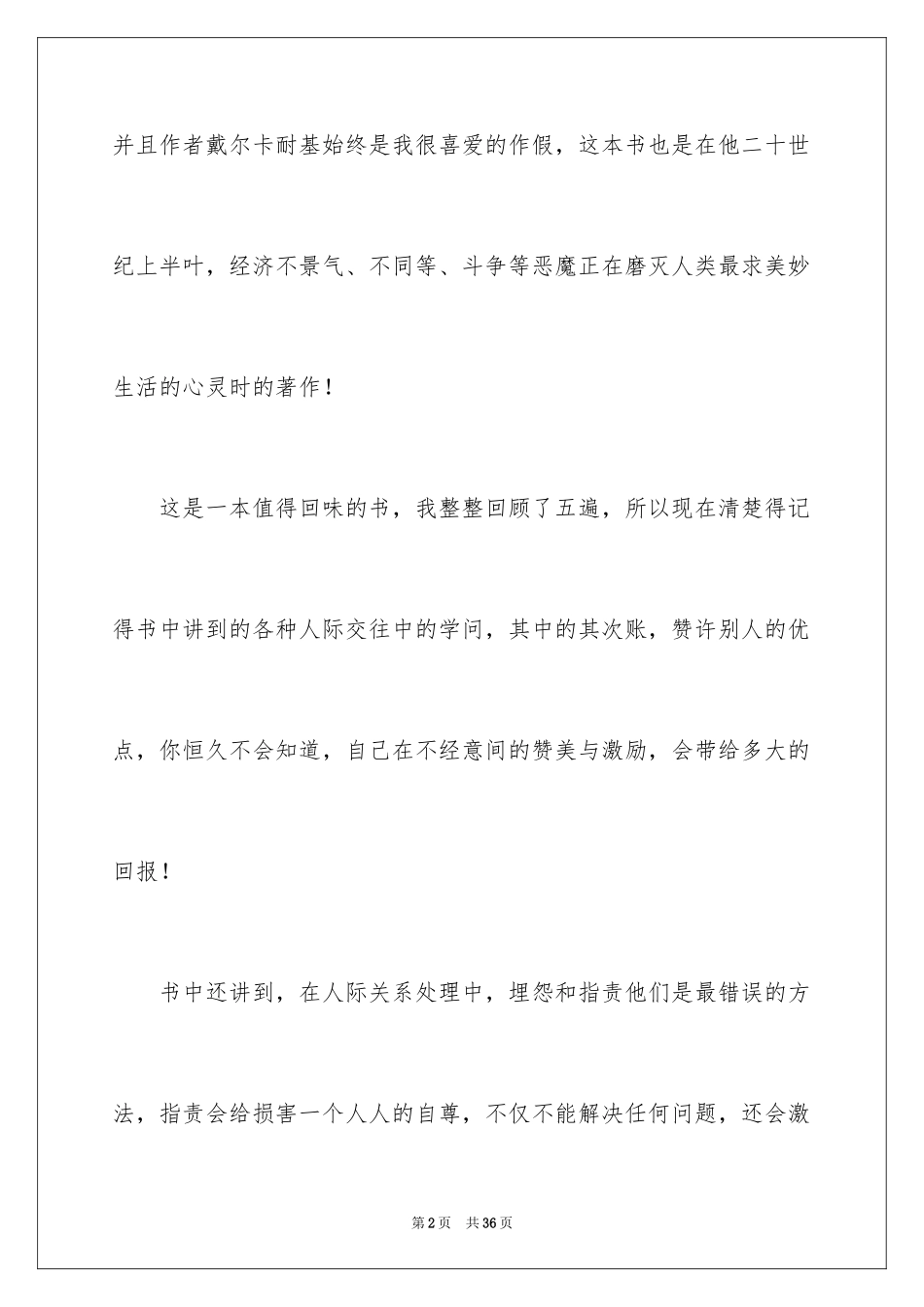 并且作者戴尔卡耐基始终是我很喜爱的作假，这本书也是在他二十世纪上半叶，经济不景气、不同等、斗争等恶魔正在磨灭人类最求美妙生活的心灵时的著作！

这是一本值得回味的书，我整整回顾了五遍，所以现在清楚得记得书中讲到的各种人际交往中的学问，其中的其次账，赞许别人的优点，你恒久不会知道，自己在不经意间的赞美与激励，会带给多大的回报！

书中还讲到，在人际关系处理中，埋怨和指责他们是最错误的方法，指责会给损害一个人人的自尊，不仅不能解决任何问题，还会激

第2页　共36页